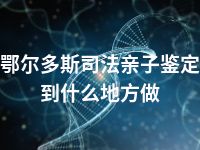 鄂尔多斯司法亲子鉴定到什么地方做